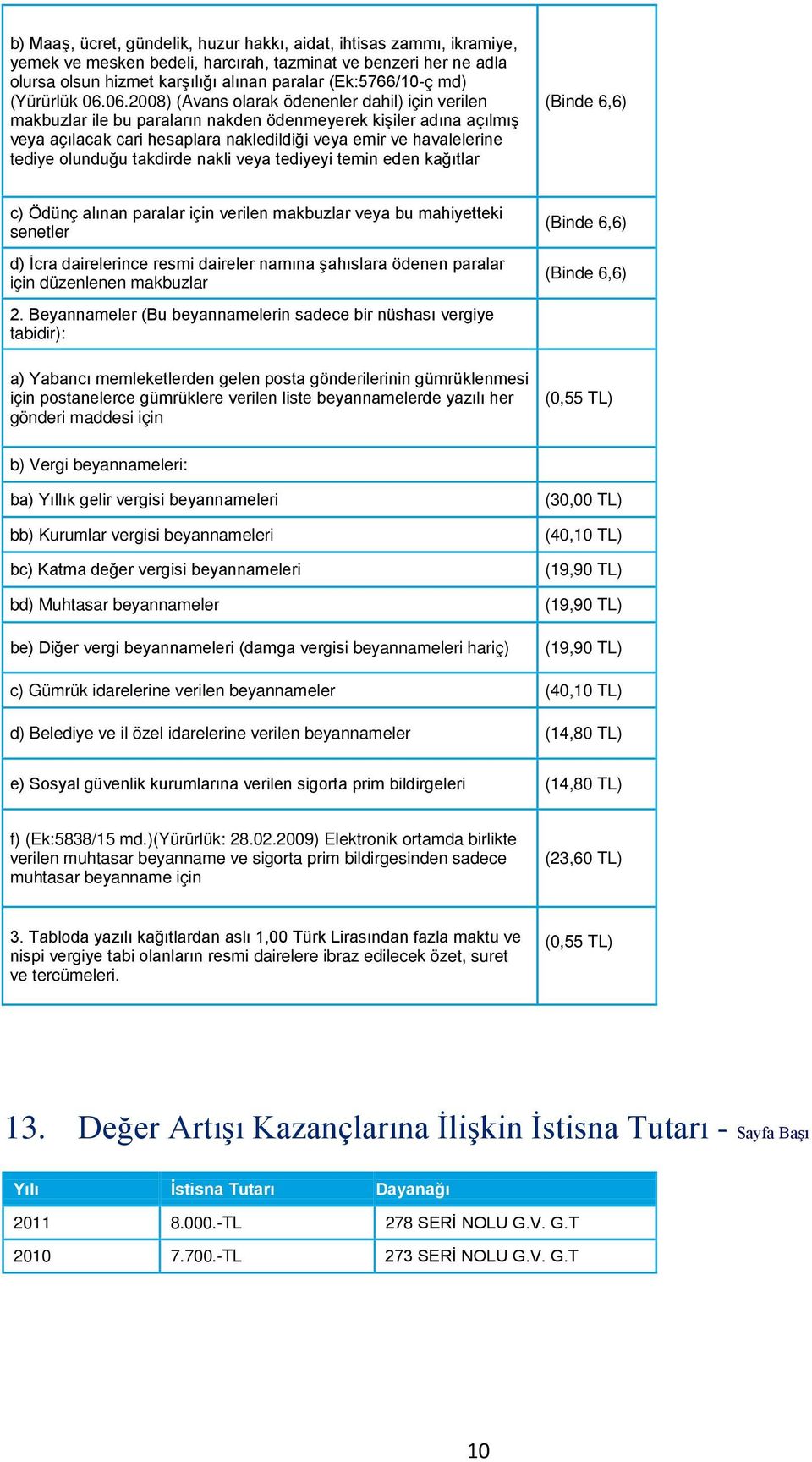 | | |
|---|---|
| b) Maaş, ücret, gündelik, huzur hakkı, aidat, ihtisas zammı, ikramiye, yemek ve mesken bedeli, harcırah, tazminat ve benzeri her ne adla olursa olsun hizmet karşılığı alınan paralar (Ek:5766/10-ç md) (Yürürlük 06.06.2008) (Avans olarak ödenenler dahil) için verilen makbuzlar ile bu paraların nakden ödenmeyerek kişiler adına açılmış veya açılacak cari hesaplara nakledildiği veya emir ve havalelerine tediye olunduğu takdirde nakli veya tediyeyi temin eden kağıtlar | (Binde 6,6) |
| c) Ödünç alınan paralar için verilen makbuzlar veya bu mahiyetteki senetler | (Binde 6,6) |
| d) İcra dairelerince resmi daireler namına şahıslara ödenen paralar için düzenlenen makbuzlar | (Binde 6,6) |
| 2. Beyannameler (Bu beyannamelerin sadece bir nüshası vergiye tabidir): | |
| a) Yabancı memleketlerden gelen posta gönderilerinin gümrüklenmesi için postanelerce gümrüklere verilen liste beyannamelerde yazılı her gönderi maddesi için | (0,55 TL) |
| b) Vergi beyannameleri: | |
| ba) Yıllık gelir vergisi beyannameleri | (30,00 TL) |
| bb) Kurumlar vergisi beyannameleri | (40,10 TL) |
| bc) Katma değer vergisi beyannameleri | (19,90 TL) |
| bd) Muhtasar beyannameler | (19,90 TL) |
| be) Diğer vergi beyannameleri (damga vergisi beyannameleri hariç) | (19,90 TL) |
| c) Gümrük idarelerine verilen beyannameler | (40,10 TL) |
| d) Belediye ve il özel idarelerine verilen beyannameler | (14,80 TL) |
| e) Sosyal güvenlik kurumlarına verilen sigorta prim bildirgeleri | (14,80 TL) |
| f) (Ek:5838/15 md.)(Yürürlük: 28.02.2009) Elektronik ortamda birlikte verilen muhtasar beyanname ve sigorta prim bildirgesinden sadece muhtasar beyanname için | (23,60 TL) |
| 3. Tabloda yazılı kağıtlardan aslı 1,00 Türk Lirasından fazla maktu ve nispi vergiye tabi olanların resmi dairelere ibraz edilecek özet, suret ve tercümeleri. | (0,55 TL) |

13. Değer Artışı Kazançlarına İlişkin İstisna Tutarı - Sayfa Başı

| Yılı | İstisna Tutarı | Dayanağı |
|---|---|---|
| 2011 | 8.000.-TL | 278 SERİ NOLU G.V. G.T |
| 2010 | 7.700.-TL | 273 SERİ NOLU G.V. G.T |

10